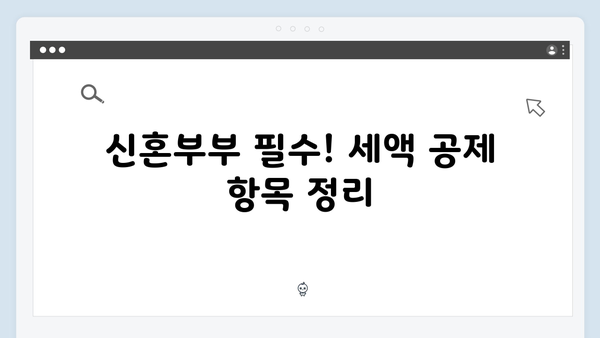 신혼부부 필수! 세액 공제 항목 정리